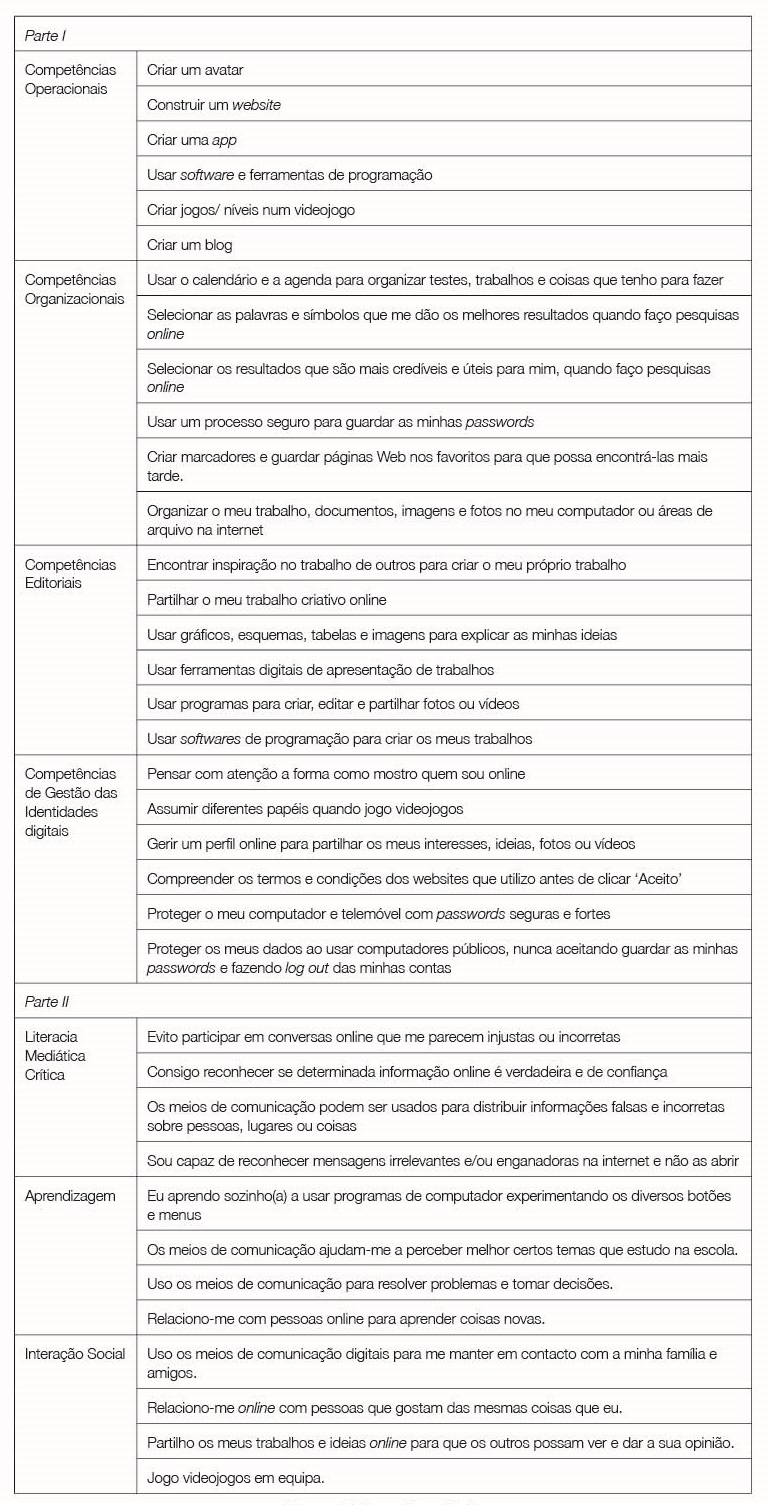 | Parte I | |
|---|---|
| Competências Operacionais | Criar um avatar |
| | Construir um website |
| | Criar uma app |
| | Usar software e ferramentas de programação |
| | Criar jogos/ níveis num videojogo |
| | Criar um blog |
| Competências Organizacionais | Usar o calendário e a agenda para organizar testes, trabalhos e coisas que tenho para fazer |
| | Selecionar as palavras e símbolos que me dão os melhores resultados quando faço pesquisas online |
| | Selecionar os resultados que são mais credíveis e úteis para mim, quando faço pesquisas online |
| | Usar um processo seguro para guardar as minhas passwords |
| | Criar marcadores e guardar páginas Web nos favoritos para que possa encontrá-las mais tarde. |
| | Organizar o meu trabalho, documentos, imagens e fotos no meu computador ou áreas de arquivo na internet |
| Competências Editoriais | Encontrar inspiração no trabalho de outros para criar o meu próprio trabalho |
| | Partilhar o meu trabalho criativo online |
| | Usar gráficos, esquemas, tabelas e imagens para explicar as minhas ideias |
| | Usar ferramentas digitais de apresentação de trabalhos |
| | Usar programas para criar, editar e partilhar fotos ou vídeos |
| | Usar softwares de programação para criar os meus trabalhos |
| Competências de Gestão das Identidades digitais | Pensar com atenção a forma como mostro quem sou online |
| | Assumir diferentes papéis quando jogo videojogos |
| | Gerir um perfil online para partilhar os meus interesses, ideias, fotos ou vídeos |
| | Compreender os termos e condições dos websites que utilizo antes de clicar 'Aceito' |
| | Proteger o meu computador e telemóvel com passwords seguras e fortes |
| | Proteger os meus dados ao usar computadores públicos, nunca aceitando guardar as minhas passwords e fazendo log out das minhas contas |
| Parte II | |
| Literacia Mediática Crítica | Evito participar em conversas online que me parecem injustas ou incorretas |
| | Consigo reconhecer se determinada informação online é verdadeira e de confiança |
| | Os meios de comunicação podem ser usados para distribuir informações falsas e incorretas sobre pessoas, lugares ou coisas |
| | Sou capaz de reconhecer mensagens irrelevantes e/ou enganadoras na internet e não as abrir |
| Aprendizagem | Eu aprendo sozinho(a) a usar programas de computador experimentando os diversos botões e menus |
| | Os meios de comunicação ajudam-me a perceber melhor certos temas que estudo na escola. |
| | Uso os meios de comunicação para resolver problemas e tomar decisões. |
| | Relaciono-me com pessoas online para aprender coisas novas. |
| Interação Social | Uso os meios de comunicação digitais para me manter em contacto com a minha família e amigos. |
| | Relaciono-me online com pessoas que gostam das mesmas coisas que eu. |
| | Partilho os meus trabalhos e ideias online para que os outros possam ver e dar a sua opinião. |
| | Jogo videojogos em equipa. |